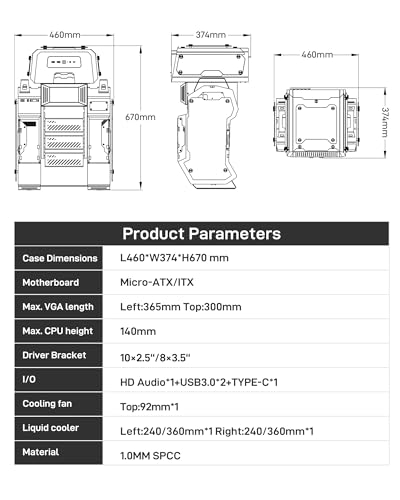 460mm
670mm
374mm
460mm
374mm

Product Parameters

| Case Dimensions | L460*W374*H670 mm |
|---|---|
| Motherboard | Micro-ATX/ITX |
| Max. VGA length | Left:365mm Top:300mm |
| Max. CPU height | 140mm |
| Driver Bracket | 10×2.5"/8×3.5" |
| I/O | HD Audio*1+USB3.0*2+TYPE-C*1 |
| Cooling fan | Top:92mm*1 |
| Liquid cooler | Left:240/360mm*1 Right:240/360mm*1 |
| Material | 1.0MM SPCC |